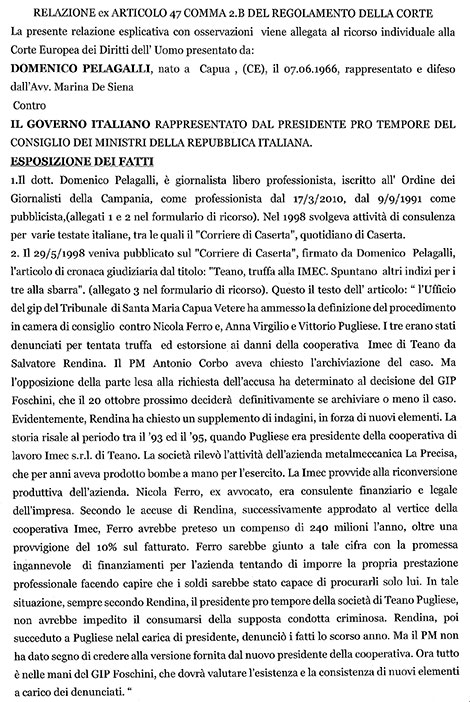 RELAZIONE ex ARTICOLO 47 COMMA 2.B DEL REGOLAMENTO DELLA CORTE

La presente relazione esplicativa con osservazioni viene allegata al ricorso individuale alla Corte Europea dei Diritti dell' Uomo presentato da:

DOMENICO PELAGALLI, nato a Capua , (CE), il 07.06.1966, rappresentato e difeso dall'Avv. Marina De Siena

Contro

IL GOVERNO ITALIANO RAPPRESENTATO DAL PRESIDENTE PRO TEMPORE DEL CONSIGLIO DEI MINISTRI DELLA REPUBBLICA ITALIANA.

ESPOSIZIONE DEI FATTI

1.Il dott. Domenico Pelagalli, è giornalista libero professionista, iscritto all' Ordine dei Giornalisti della Campania, come professionista dal 17/3/2010, dal 9/9/1991 come pubblicista,(allegati 1 e 2 nel formulario di ricorso). Nel 1998 svolgeva attività di consulenza per varie testate italiane, tra le quali il "Corriere di Caserta", quotidiano di Caserta.

2. Il 29/5/1998 veniva pubblicato sul "Corriere di Caserta", firmato da Domenico Pelagalli, l'articolo di cronaca giudiziaria dal titolo: "Teano, truffa alla IMEC. Spuntano altri indizi per i tre alla sbarra". (allegato 3 nel formulario di ricorso). Questo il testo dell' articolo: " l'Ufficio del gip del Tribunale di Santa Maria Capua Vetere ha ammesso la definizione del procedimento in camera di consiglio contro Nicola Ferro e, Anna Virgilio e Vittorio Pugliese. I tre erano stati denunciati per tentata truffa ed estorsione ai danni della cooperativa Imec di Teano da Salvatore Rendina. Il PM Antonio Corbo aveva chiesto l'archiviazione del caso. Ma l'opposizione della parte lesa alla richiesta dell'accusa ha determinato al decisione del GIP Foschini, che il 20 ottobre prossimo deciderà definitivamente se archiviare o meno il caso. Evidentemente, Rendina ha chiesto un supplemento di indagini, in forza di nuovi elementi. La storia risale al periodo tra il '93 ed il '95, quando Pugliese era presidente della cooperativa di lavoro Imec s.r.l. di Teano. La società rilevò l'attività dell'azienda metalmeccanica La Precisa, che per anni aveva prodotto bombe a mano per l'esercito. La Imec provvide alla riconversione produttiva dell'azienda. Nicola Ferro, ex avvocato, era consulente finanziario e legale dell'impresa. Secondo le accuse di Rendina, successivamente approdato al vertice della cooperativa Imec, Ferro avrebbe preteso un compenso di 240 milioni l'anno, oltre una provvigione del 10% sul fatturato. Ferro sarebbe giunto a tale cifra con la promessa ingannevole di finanziamenti per l'azienda tentando di imporre la propria prestazione professionale facendo capire che i soldi sarebbe stato capace di procurarli solo lui. In tale situazione, sempre secondo Rendina, il presidente pro tempore della società di Teano Pugliese, non avrebbe impedito il consumarsi della supposta condotta criminosa. Rendina, poi succeduto a Pugliese nelal carica di presidente, denunciò i fatti lo scorso anno. Ma il PM non ha dato segno di credere alla versione fornita dal nuovo presidente della cooperativa. Ora tutto è nelle mani del GIP Foschini, che dovrà valutare l'esistenza e la consistenza di nuovi elementi a carico dei denunciati. "